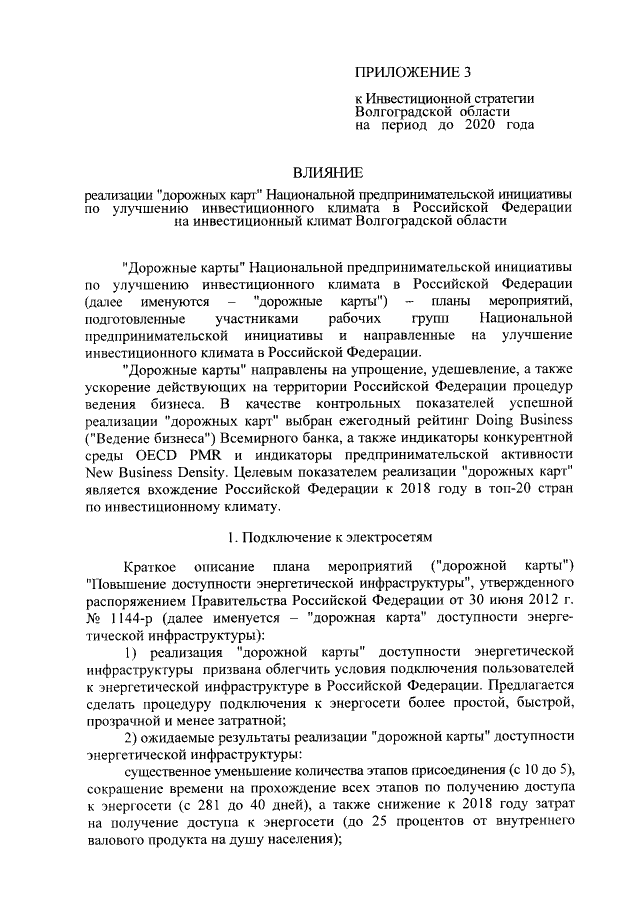 ПРИЛОЖЕНИЕ 3

к Инвестиционной стратегии
Волгоградской области
на период до 2020 года

ВЛИЯНИЕ

реализации "дорожных карт" Национальной предпринимательской инициативы по улучшению инвестиционного климата в Российской Федерации на инвестиционный климат Волгоградской области

"Дорожные карты" Национальной предпринимательской инициативы по улучшению инвестиционного климата в Российской Федерации (далее именуются – "дорожные карты") – планы мероприятий, подготовленные участниками рабочих групп Национальной предпринимательской инициативы и направленные на улучшение инвестиционного климата в Российской Федерации.

"Дорожные карты" направлены на упрощение, удешевление, а также ускорение действующих на территории Российской Федерации процедур ведения бизнеса. В качестве контрольных показателей успешной реализации "дорожных карт" выбран ежегодный рейтинг Doing Business ("Ведение бизнеса") Всемирного банка, а также индикаторы конкурентной среды OECD PMR и индикаторы предпринимательской активности New Business Density. Целевым показателем реализации "дорожных карт" является вхождение Российской Федерации к 2018 году в топ-20 стран по инвестиционному климату.

1. Подключение к электросетям

Краткое описание плана мероприятий ("дорожной карты") "Повышение доступности энергетической инфраструктуры", утвержденного распоряжением Правительства Российской Федерации от 30 июня 2012 г. № 1144-р (далее именуется – "дорожная карта" доступности энергетической инфраструктуры):

1) реализация "дорожной карты" доступности энергетической инфраструктуры призвана облегчить условия подключения пользователей к энергетической инфраструктуре в Российской Федерации. Предлагается сделать процедуру подключения к энергосети более простой, быстрой, прозрачной и менее затратной;

2) ожидаемые результаты реализации "дорожной карты" доступности энергетической инфраструктуры:

существенное уменьшение количества этапов присоединения (с 10 до 5), сокращение времени на прохождение всех этапов по получению доступа к энергосети (с 281 до 40 дней), а также снижение к 2018 году затрат на получение доступа к энергосети (до 25 процентов от внутреннего валового продукта на душу населения);